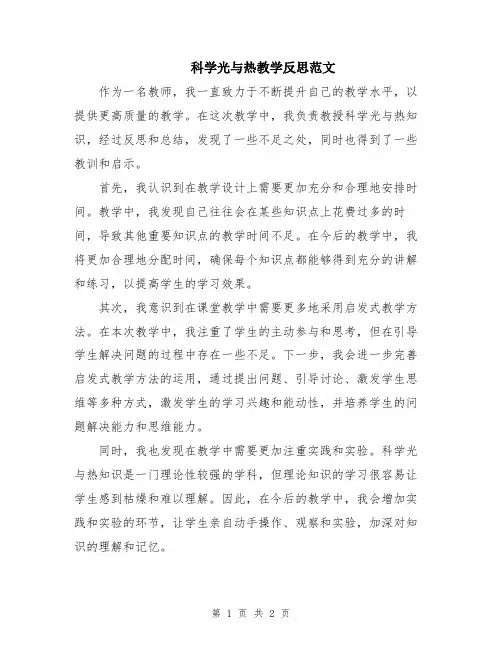 科学光与热教学反思范文

作为一名教师，我一直致力于不断提升自己的教学水平，以提供更高质量的教学。在这次教学中，我负责教授科学光与热知识，经过反思和总结，发现了一些不足之处，同时也得到了一些教训和启示。

首先，我认识到在教学设计上需要更加充分和合理地安排时间。教学中，我发现自己往往会在某些知识点上花费过多的时间，导致其他重要知识点的教学时间不足。在今后的教学中，我将更加合理地分配时间，确保每个知识点都能够得到充分的讲解和练习，以提高学生的学习效果。

其次，我意识到在课堂教学中需要更多地采用启发式教学方法。在本次教学中，我注重了学生的主动参与和思考，但在引导学生解决问题的过程中存在一些不足。下一步，我会进一步完善启发式教学方法的运用，通过提出问题、引导讨论、激发学生思维等多种方式，激发学生的学习兴趣和能动性，并培养学生的问题解决能力和思维能力。

同时，我也发现在教学中需要更加注重实践和实验。科学光与热知识是一门理论性较强的学科，但理论知识的学习很容易让学生感到枯燥和难以理解。因此，在今后的教学中，我会增加实践和实验的环节，让学生亲自动手操作、观察和实验，加深对知识的理解和记忆。

第 1 页 共 2 页